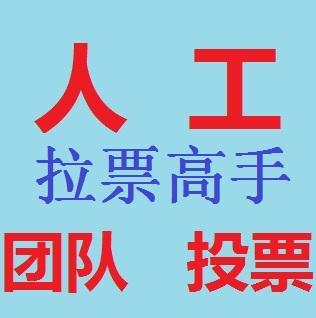 人 工
拉票高手
团队 投票